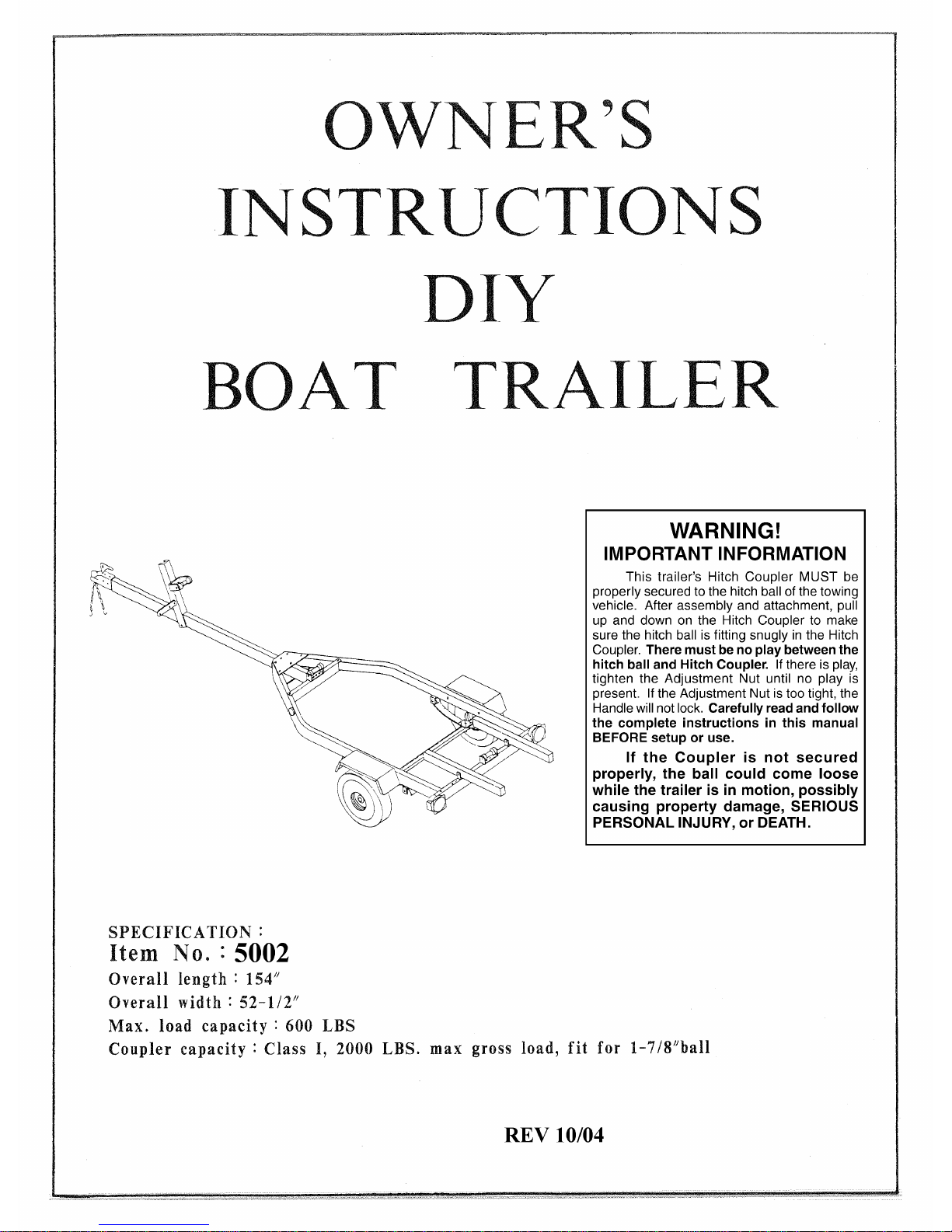 OWNER'S
INSTRUCTIONS
DIY
BOAT TRAILER

WARNING!
IMPORTANT INFORMATION

This trailer's Hitch Coupler MUST be properly secured to the hitch ball of the towing vehicle. After assembly and attachment, pull up and down on the Hitch Coupler to make sure the hitch ball is fitting snugly in the Hitch Coupler. There must be no play between the hitch ball and Hitch Coupler. If there is play, tighten the Adjustment Nut until no play is present. If the Adjustment Nut is too tight, the Handle will not lock. Carefully read and follow the complete instructions in this manual BEFORE setup or use.

If the Coupler is not secured properly, the ball could come loose while the trailer is in motion, possibly causing property damage, SERIOUS PERSONAL INJURY, or DEATH.

SPECIFICATION :
Item No. : 5002
Overall length : 154"
Overall width : 52-1/2"
Max. load capacity : 600 LBS
Coupler capacity : Class I, 2000 LBS. max gross load, fit for 1-7/8"ball

REV 10/04